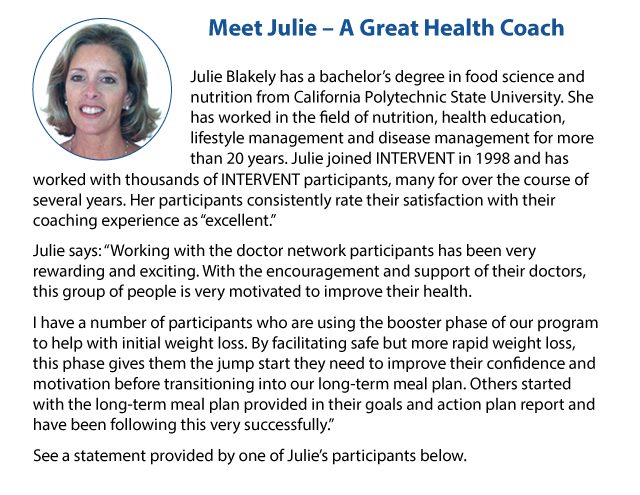 Meet Julie – A Great Health Coach

Julie Blakely has a bachelor's degree in food science and nutrition from California Polytechnic State University. She has worked in the field of nutrition, health education, lifestyle management and disease management for more than 20 years. Julie joined INTERVENT in 1998 and has worked with thousands of INTERVENT participants, many for over the course of several years. Her participants consistently rate their satisfaction with their coaching experience as "excellent."

Julie says: "Working with the doctor network participants has been very rewarding and exciting. With the encouragement and support of their doctors, this group of people is very motivated to improve their health.

I have a number of participants who are using the booster phase of our program to help with initial weight loss. By facilitating safe but more rapid weight loss, this phase gives them the jump start they need to improve their confidence and motivation before transitioning into our long-term meal plan. Others started with the long-term meal plan provided in their goals and action plan report and have been following this very successfully."

See a statement provided by one of Julie's participants below.